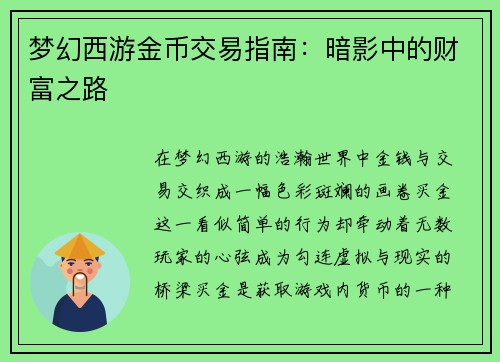 梦幻西游金币交易指南：暗影中的财富之路

在梦幻西游的浩瀚世界中金钱与交易交织成一幅色彩斑斓的画卷买金这一看似简单的行为却牵动着无数玩家的心弦成为勾连虚拟与现实的桥梁买金是获取游戏内货币的一种